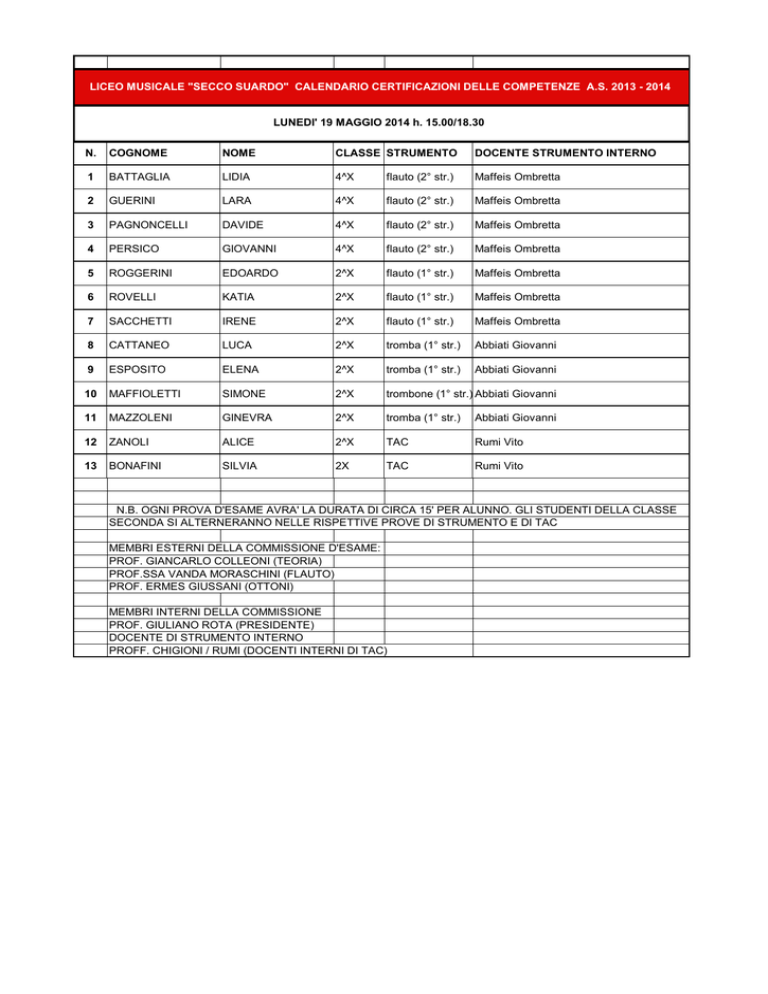 LICEO MUSICALE "SECCO SUARDO" CALENDARIO CERTIFICAZIONI DELLE COMPETENZE A.S. 2013 - 2014

LUNEDI' 19 MAGGIO 2014 h. 15.00/18.30

| N. | COGNOME | NOME | CLASSE | STRUMENTO | DOCENTE STRUMENTO INTERNO |
|---|---|---|---|---|---|
| 1 | BATTAGLIA | LIDIA | 4^X | flauto (2° str.) | Maffeis Ombretta |
| 2 | GUERINI | LARA | 4^X | flauto (2° str.) | Maffeis Ombretta |
| 3 | PAGNONCELLI | DAVIDE | 4^X | flauto (2° str.) | Maffeis Ombretta |
| 4 | PERSICO | GIOVANNI | 4^X | flauto (2° str.) | Maffeis Ombretta |
| 5 | ROGGERINI | EDOARDO | 2^X | flauto (1° str.) | Maffeis Ombretta |
| 6 | ROVELLI | KATIA | 2^X | flauto (1° str.) | Maffeis Ombretta |
| 7 | SACCHETTI | IRENE | 2^X | flauto (1° str.) | Maffeis Ombretta |
| 8 | CATTANEO | LUCA | 2^X | tromba (1° str.) | Abbiati Giovanni |
| 9 | ESPOSITO | ELENA | 2^X | tromba (1° str.) | Abbiati Giovanni |
| 10 | MAFFIOLETTI | SIMONE | 2^X | trombone (1° str.) | Abbiati Giovanni |
| 11 | MAZZOLENI | GINEVRA | 2^X | tromba (1° str.) | Abbiati Giovanni |
| 12 | ZANOLI | ALICE | 2^X | TAC | Rumi Vito |
| 13 | BONAFINI | SILVIA | 2X | TAC | Rumi Vito |

N.B. OGNI PROVA D'ESAME AVRA' LA DURATA DI CIRCA 15' PER ALUNNO. GLI STUDENTI DELLA CLASSE SECONDA SI ALTERNERANNO NELLE RISPETTIVE PROVE DI STRUMENTO E DI TAC

MEMBRI ESTERNI DELLA COMMISSIONE D'ESAME:
PROF. GIANCARLO COLLEONI (TEORIA)
PROF.SSA VANDA MORASCHINI (FLAUTO)
PROF. ERMES GIUSSANI (OTTONI)

MEMBRI INTERNI DELLA COMMISSIONE
PROF. GIULIANO ROTA (PRESIDENTE)
DOCENTE DI STRUMENTO INTERNO
PROFF. CHIGIONI / RUMI (DOCENTI INTERNI DI TAC)